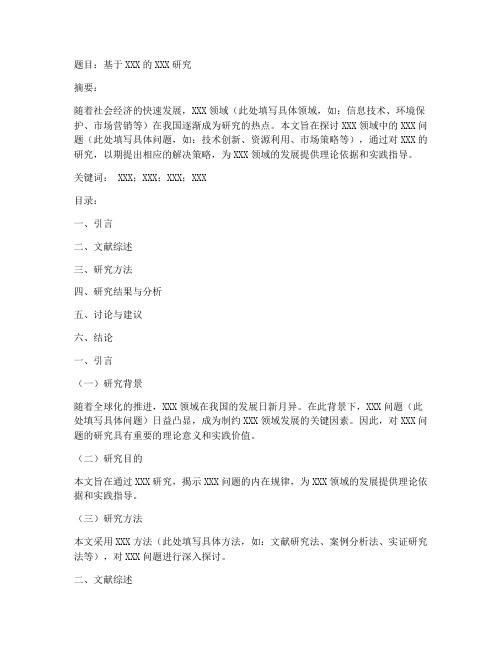 题目：基于 XXX 的 XXX 研究

摘要：

随着社会经济的快速发展，XXX 领域（此处填写具体领域，如：信息技术、环境保护、市场营销等）在我国逐渐成为研究的热点。本文旨在探讨 XXX 领域中的 XXX 问题（此处填写具体问题，如：技术创新、资源利用、市场策略等），通过对 XXX 的研究，以期提出相应的解决策略，为 XXX 领域的发展提供理论依据和实践指导。

关键词： XXX；XXX；XXX；XXX

目录：

一、引言

二、文献综述

三、研究方法

四、研究结果与分析

五、讨论与建议

六、结论

一、引言

（一）研究背景

随着全球化的推进，XXX 领域在我国的发展日新月异。在此背景下，XXX 问题（此处填写具体问题）日益凸显，成为制约 XXX 领域发展的关键因素。因此，对 XXX 问题的研究具有重要的理论意义和实践价值。

（二）研究目的

本文旨在通过 XXX 研究，揭示 XXX 问题的内在规律，为 XXX 领域的发展提供理论依据和实践指导。

（三）研究方法

本文采用 XXX 方法（此处填写具体方法，如：文献研究法、案例分析法、实证研究法等），对 XXX 问题进行深入探讨。

二、文献综述